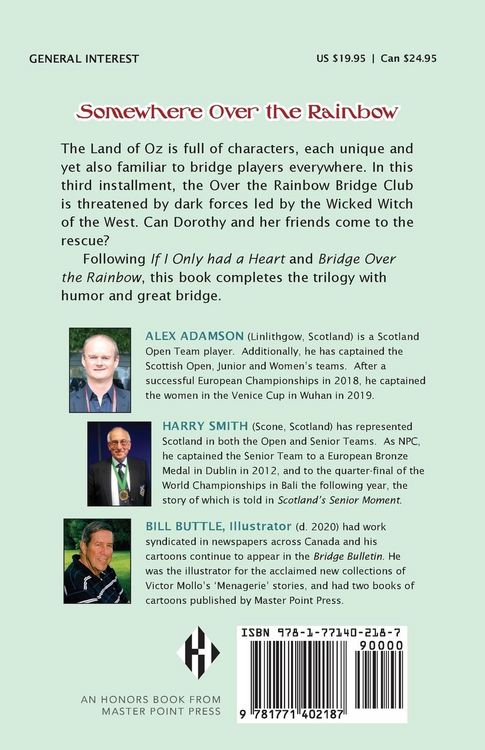 GENERAL INTEREST

US $19.95 | Can $24.95

Somewhere Over the Rainbow

The Land of Oz is full of characters, each unique and yet also familiar to bridge players everywhere. In this third installment, the Over the Rainbow Bridge Club is threatened by dark forces led by the Wicked Witch of the West. Can Dorothy and her friends come to the rescue?

Following If I Only had a Heart and Bridge Over the Rainbow, this book completes the trilogy with humor and great bridge.

ALEX ADAMSON (Linlithgow, Scotland) is a Scotland Open Team player. Additionally, he has captained the Scottish Open, Junior and Women's teams. After a successful European Championships in 2018, he captained the women in the Venice Cup in Wuhan in 2019.

HARRY SMITH (Scone, Scotland) has represented Scotland in both the Open and Senior Teams. As NPC, he captained the Senior Team to a European Bronze Medal in Dublin in 2012, and to the quarter-final of the World Championships in Bali the following year, the story of which is told in Scotland's Senior Moment.

BILL BUTTLE, Illustrator (d. 2020) had work syndicated in newspapers across Canada and his cartoons continue to appear in the Bridge Bulletin. He was the illustrator for the acclaimed new collections of Victor Mollo's 'Menagerie' stories, and had two books of cartoons published by Master Point Press.

AN HONORS BOOK FROM
MASTER POINT PRESS

ISBN 978-1-77140-218-7

90000

9 781771 402187